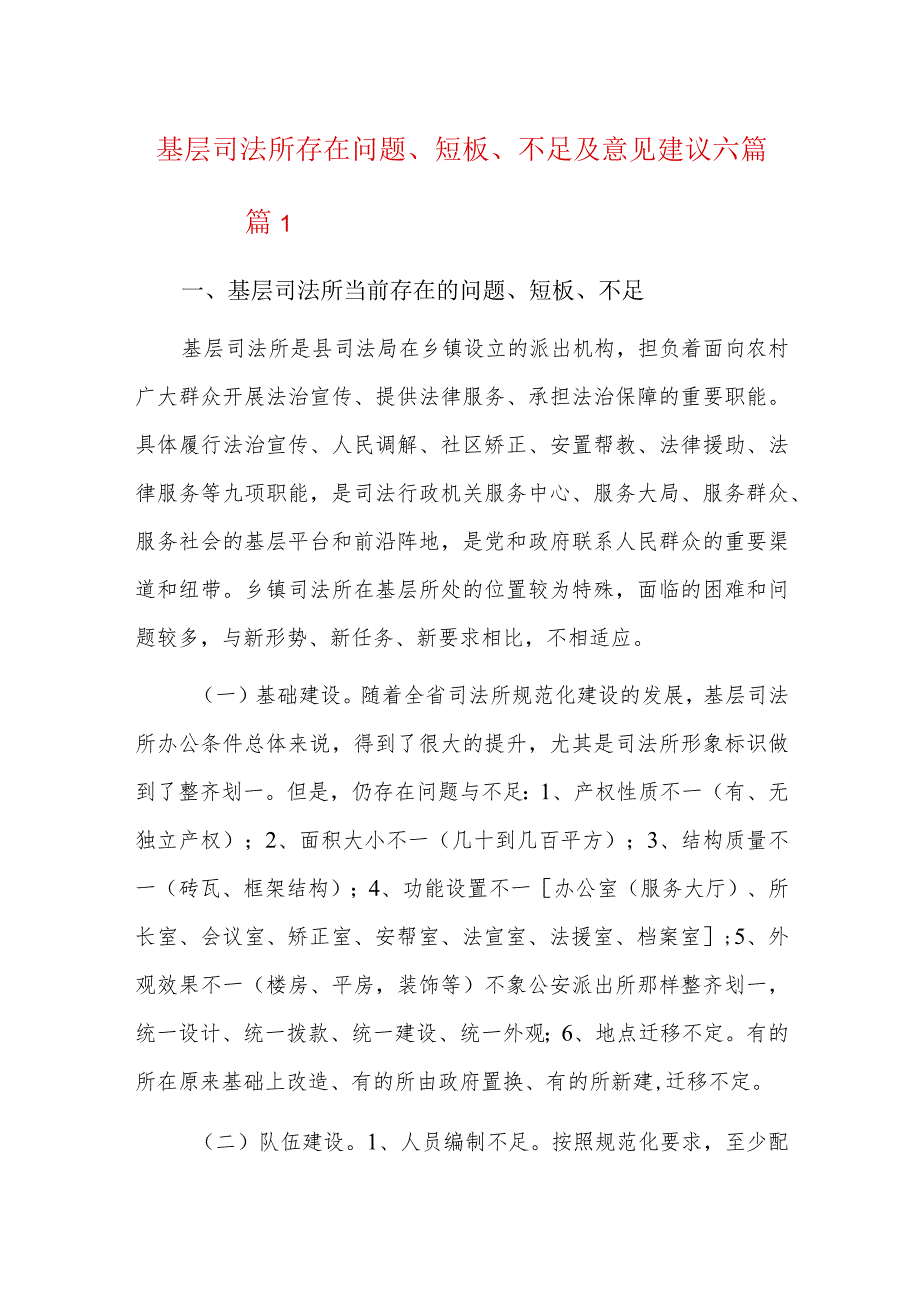 基层司法所存在问题、短板、不足及意见建议六篇

篇1

一、基层司法所当前存在的问题、短板、不足

基层司法所是县司法局在乡镇设立的派出机构，担负着面向农村广大群众开展法治宣传、提供法律服务、承担法治保障的重要职能。具体履行法治宣传、人民调解、社区矫正、安置帮教、法律援助、法律服务等九项职能，是司法行政机关服务中心、服务大局、服务群众、服务社会的基层平台和前沿阵地，是党和政府联系人民群众的重要渠道和纽带。乡镇司法所在基层所处的位置较为特殊，面临的困难和问题较多，与新形势、新任务、新要求相比，不相适应。

（一）基础建设。随着全省司法所规范化建设的发展，基层司法所办公条件总体来说，得到了很大的提升，尤其是司法所形象标识做到了整齐划一。但是，仍存在问题与不足：1、产权性质不一（有、无独立产权）；2、面积大小不一（几十到几百平方）；3、结构质量不一（砖瓦、框架结构）；4、功能设置不一［办公室（服务大厅）、所长室、会议室、矫正室、安帮室、法宣室、法援室、档案室］；5、外观效果不一（楼房、平房，装饰等）不象公安派出所那样整齐划一，统一设计、统一拨款、统一建设、统一外观；6、地点迁移不定。有的所在原来基础上改造、有的所由政府置换、有的所新建，迁移不定。

（二）队伍建设。1、人员编制不足。按照规范化要求，至少配